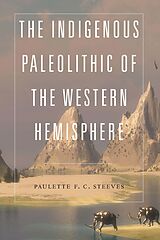 THE INDIGENOUS PALEOLITHIC OF THE WESTERN HEMISPHERE

PAULETTE F. C. STEEVES